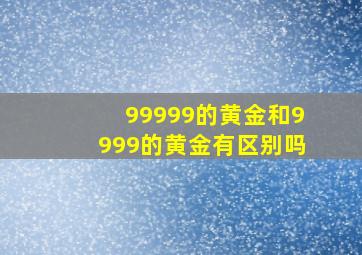 99999的黄金和9999的黄金有区别吗